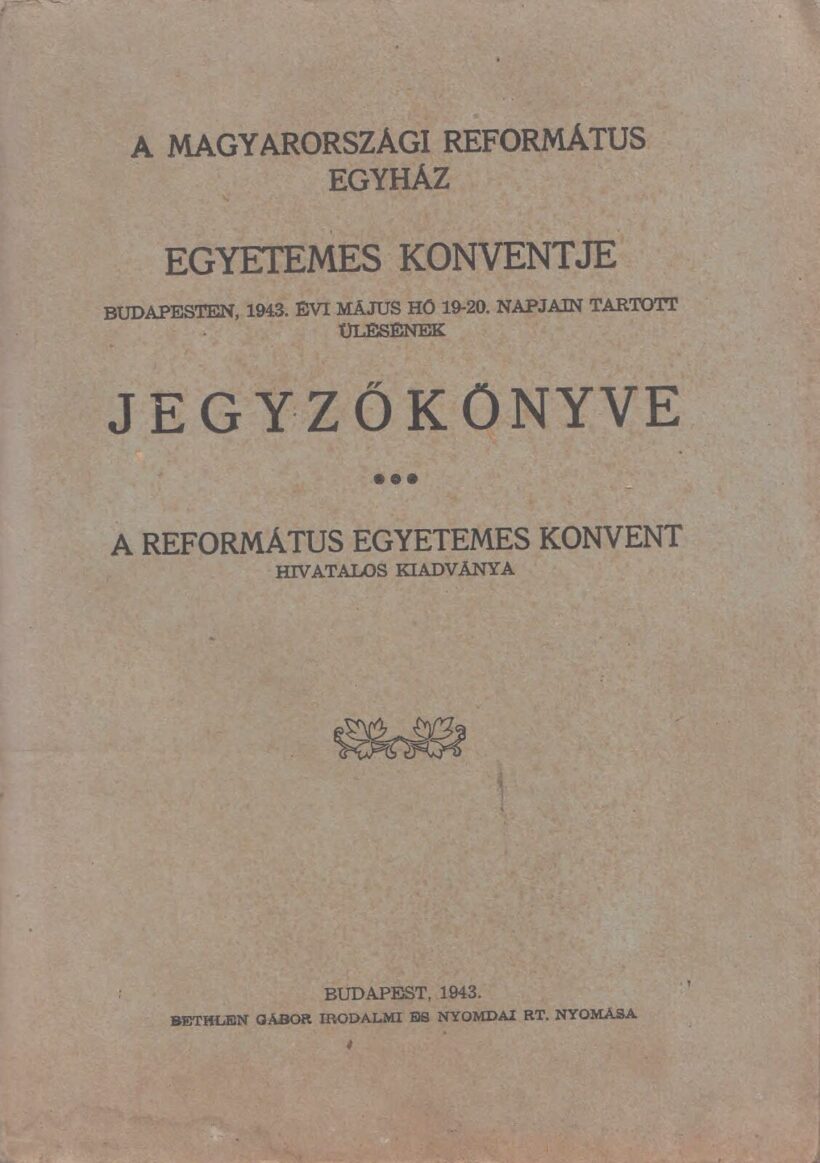 A MAGYARORSZÁGI REFORMÁTUS EGYHÁZ

EGYETEMES KONVENTJE

BUDAPESTEN, 1943. ÉVI MÁJUS HÓ 19-20. NAPJAIN TARTOTT ÜLÉSÉNEK

JEGYZŐKÖNYVE

A REFORMÁTUS EGYETEMES KONVENT
HIVATALOS KIADVÁNYA

BUDAPEST, 1943.
BETHLEN GÁBOR IRODALMI ÉS NYOMDAI RT. NYOMÁSA